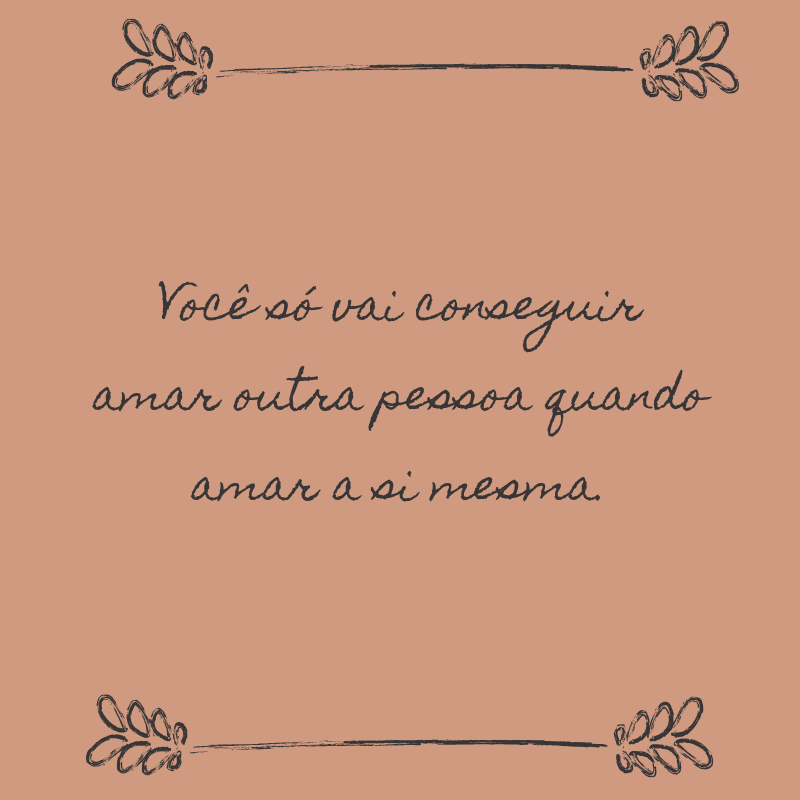 Você só vai conseguir amar outra pessoa quando amar a si mesma.